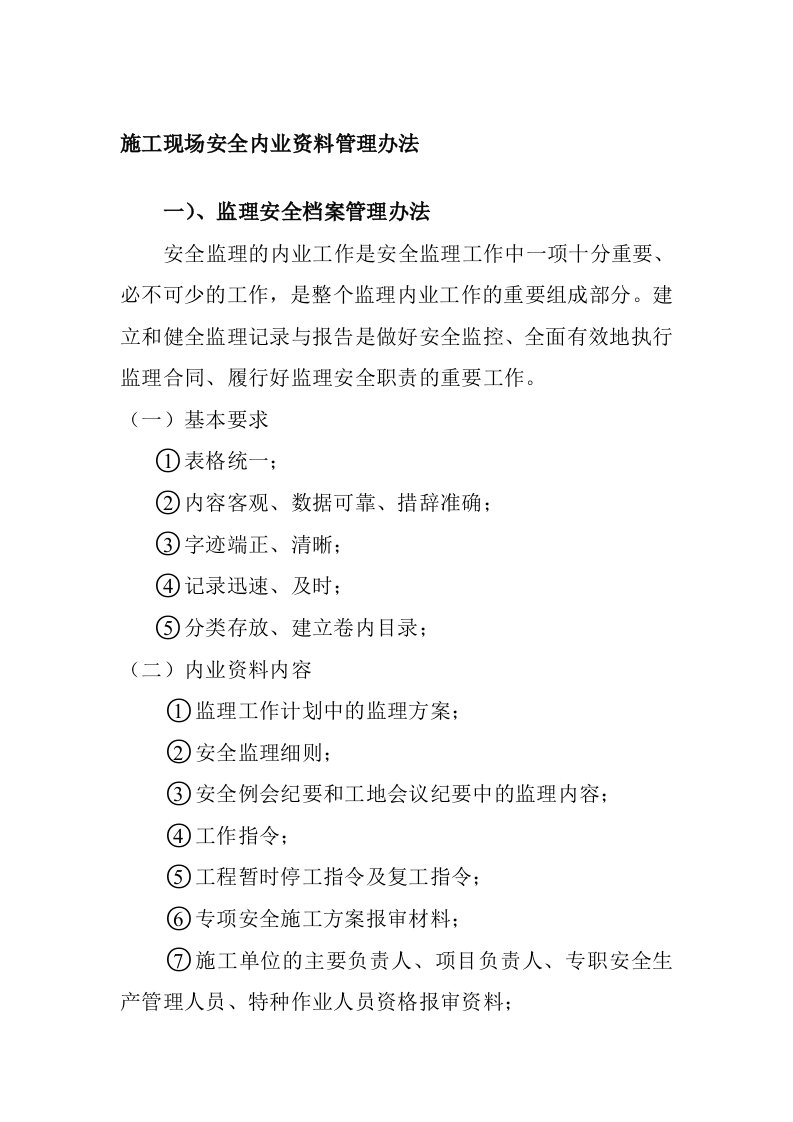 施工现场安全内业资料管理办法

一)、监理安全档案管理办法

安全监理的内业工作是安全监理工作中一项十分重要、必不可少的工作，是整个监理内业工作的重要组成部分。建立和健全监理记录与报告是做好安全监控、全面有效地执行监理合同、履行好监理安全职责的重要工作。

（一）基本要求

①表格统一；

②内容客观、数据可靠、措辞准确；

③字迹端正、清晰；

④记录迅速、及时；

⑤分类存放、建立卷内目录；

（二）内业资料内容

①监理工作计划中的监理方案；

②安全监理细则；

③安全例会纪要和工地会议纪要中的监理内容；

④工作指令；

⑤工程暂时停工指令及复工指令；

⑥专项安全施工方案报审材料；

⑦施工单位的主要负责人、项目负责人、专职安全生产管理人员、特种作业人员资格报审资料；